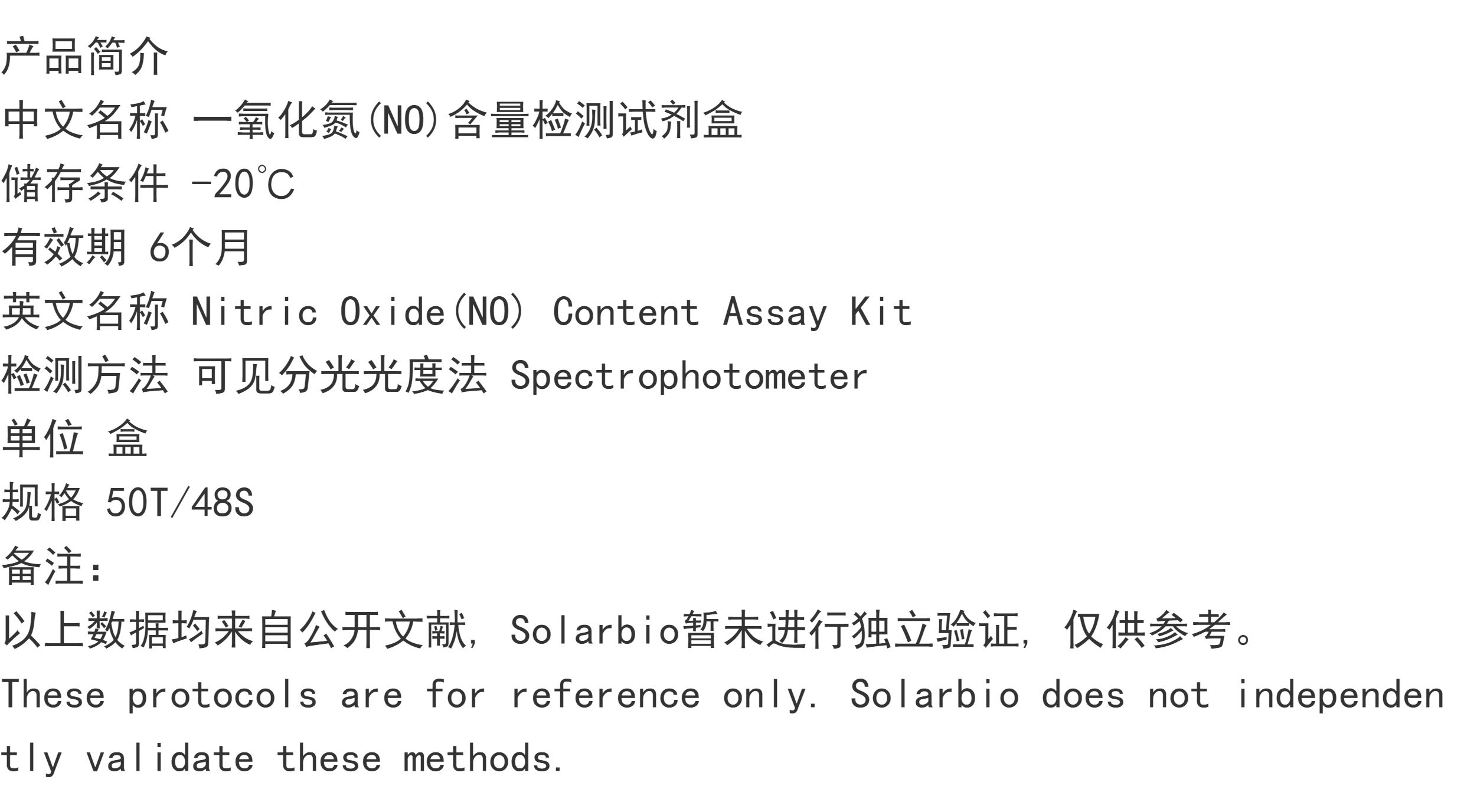 产品简介
中文名称 一氧化氮(NO)含量检测试剂盒
储存条件 -20°C
有效期 6个月
英文名称 Nitric Oxide(NO) Content Assay Kit
检测方法 可见分光光度法 Spectrophotometer
单位 盒
规格 50T/48S
备注:
以上数据均来自公开文献,Solarbio暂未进行独立验证,仅供参考。
These protocols are for reference only. Solarbio does not independently validate these methods.